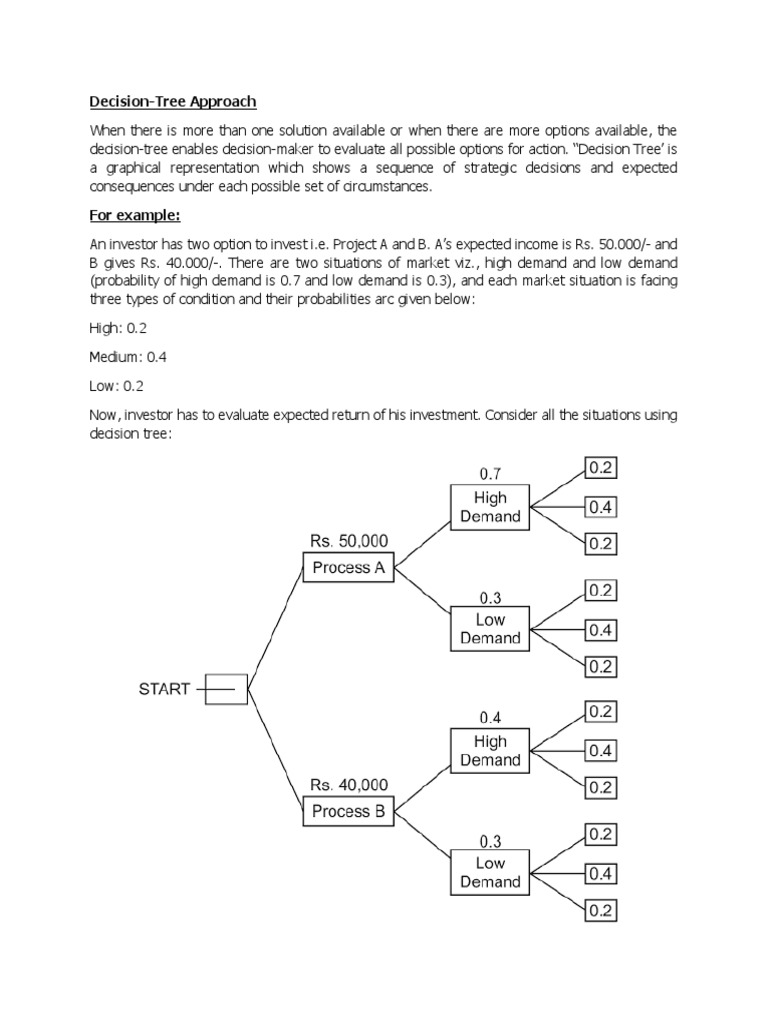 Decision-Tree Approach

When there is more than one solution available or when there are more options available, the decision-tree enables decision-maker to evaluate all possible options for action. "Decision Tree' is a graphical representation which shows a sequence of strategic decisions and expected consequences under each possible set of circumstances.

For example:

An investor has two option to invest i.e. Project A and B. A's expected income is Rs. 50.000/- and B gives Rs. 40.000/-. There are two situations of market viz., high demand and low demand (probability of high demand is 0.7 and low demand is 0.3), and each market situation is facing three types of condition and their probabilities arc given below:

High: 0.2

Medium: 0.4

Low: 0.2

Now, investor has to evaluate expected return of his investment. Consider all the situations using decision tree:

START

Rs. 50,000
Process A

0.7
High Demand
0.2
0.4
0.2

0.3
Low Demand
0.2
0.4
0.2

Rs. 40,000
Process B

0.4
High Demand
0.2
0.4
0.2

0.3
Low Demand
0.2
0.4
0.2